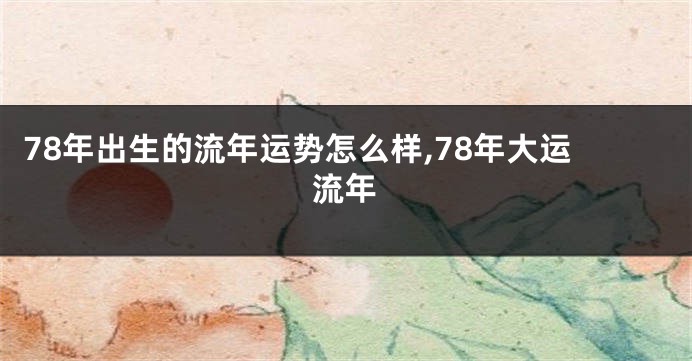 78年出生的流年运势怎么样,78年大运流年